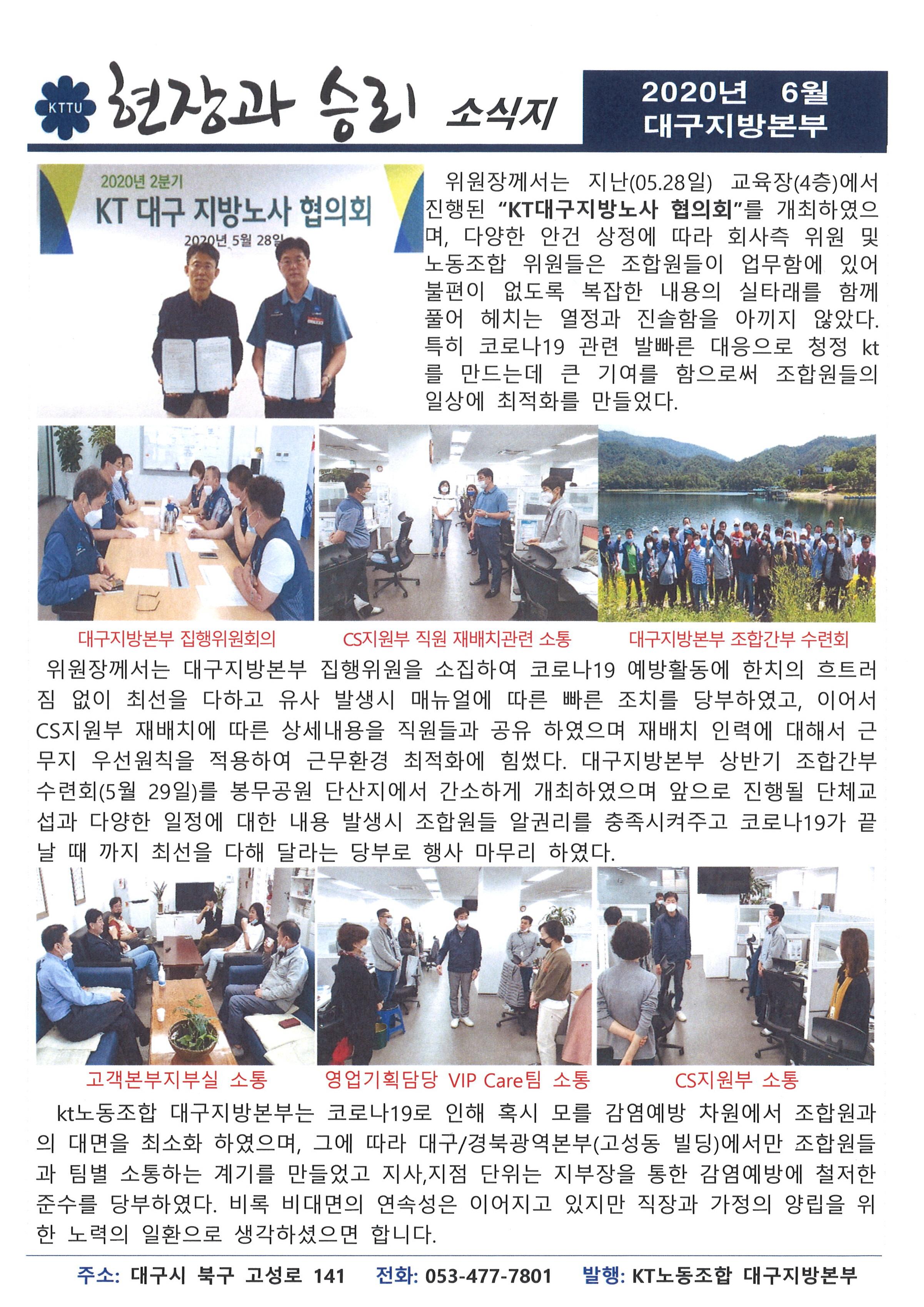 KTTU 현장과 승리 소식지

2020년 6월
대구지방본부

2020년 2분기
KT 대구 지방노사 협의회
2020년 5월 28일

위원장께서는 지난(05.28일) 교육장(4층)에서 진행된 "KT대구지방노사 협의회"를 개최하였으며, 다양한 안건 상정에 따라 회사측 위원 및 노동조합 위원들은 조합원들이 업무함에 있어 불편이 없도록 복잡한 내용의 실타래를 함께 풀어 헤치는 열정과 진솔함을 아끼지 않았다. 특히 코로나19 관련 발빠른 대응으로 청정 kt를 만드는데 큰 기여를 함으로써 조합원들의 일상에 최적화를 만들었다.

대구지방본부 집행위원회의
CS지원부 직원 재배치관련 소통
대구지방본부 조합간부 수련회

위원장께서는 대구지방본부 집행위원을 소집하여 코로나19 예방활동에 한치의 흐트러짐 없이 최선을 다하고 유사 발생시 매뉴얼에 따른 빠른 조치를 당부하였고, 이어서 CS지원부 재배치에 따른 상세내용을 직원들과 공유 하였으며 재배치 인력에 대해서 근무지 우선원칙을 적용하여 근무환경 최적화에 힘썼다. 대구지방본부 상반기 조합간부 수련회(5월 29일)를 봉무공원 단산지에서 간소하게 개최하였으며 앞으로 진행될 단체교섭과 다양한 일정에 대한 내용 발생시 조합원들 알권리를 충족시켜주고 코로나19가 끝날 때 까지 최선을 다해 달라는 당부로 행사 마무리 하였다.

고객본부지부실 소통
영업기획담당 VIP Care팀 소통
CS지원부 소통

kt노동조합 대구지방본부는 코로나19로 인해 혹시 모를 감염예방 차원에서 조합원과의 대면을 최소화 하였으며, 그에 따라 대구/경북광역본부(고성동 빌딩)에서만 조합원들과 팀별 소통하는 계기를 만들었고 지사,지점 단위는 지부장을 통한 감염예방에 철저한 준수를 당부하였다. 비록 비대면의 연속성은 이어지고 있지만 직장과 가정의 양립을 위한 노력의 일환으로 생각하셨으면 합니다.

주소: 대구시 북구 고성로 141 전화: 053-477-7801 발행: KT노동조합 대구지방본부